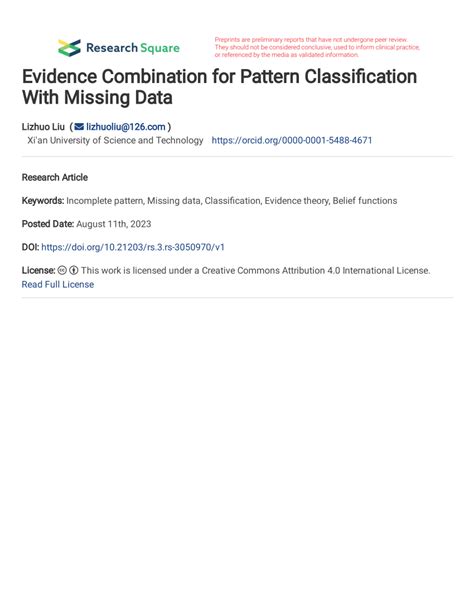 Research Square

Preprints are preliminary reports that have not undergone peer review. They should not be considered conclusive, used to inform clinical practice, or referenced by the media as validated information.

Evidence Combination for Pattern Classification With Missing Data

Lizhuo Liu ( lizhuoliu@126.com )
Xi'an University of Science and Technology https://orcid.org/0000-0001-5488-4671

Research Article

Keywords: Incomplete pattern, Missing data, Classification, Evidence theory, Belief functions

Posted Date: August 11th, 2023

DOI: https://doi.org/10.21203/rs.3.rs-3050970/v1

License: This work is licensed under a Creative Commons Attribution 4.0 International License. Read Full License